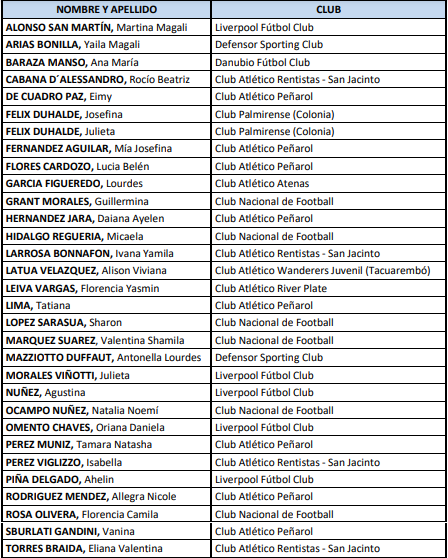 | NOMBRE Y APELLIDO | CLUB |
|---|---|
| ALONSO SAN MARTÍN, Martina Magali | Liverpool Fútbol Club |
| ARIAS BONILLA, Yaila Magali | Defensor Sporting Club |
| BARAZA MANSO, Ana María | Danubio Fútbol Club |
| CABANA D´ALESSANDRO, Rocío Beatriz | Club Atlético Rentistas - San Jacinto |
| DE CUADRO PAZ, Eimy | Club Atlético Peñarol |
| FELIX DUHALDE, Josefina | Club Palmirense (Colonia) |
| FELIX DUHALDE, Julieta | Club Palmirense (Colonia) |
| FERNANDEZ AGUILAR, Mía Josefina | Club Atlético Peñarol |
| FLORES CARDOZO, Lucia Belén | Club Atlético Peñarol |
| GARCIA FIGUEREDO, Lourdes | Club Atlético Atenas |
| GRANT MORALES, Guillermina | Club Nacional de Football |
| HERNANDEZ JARA, Daiana Ayelen | Club Atlético Peñarol |
| HIDALGO REGUERIA, Micaela | Club Nacional de Football |
| LARROSA BONNAFON, Ivana Yamila | Club Atlético Rentistas - San Jacinto |
| LATUA VELAZQUEZ, Alison Viviana | Club Atlético Wanderers Juvenil (Tacuarembó) |
| LEIVA VARGAS, Florencia Yasmin | Club Atlético River Plate |
| LIMA, Tatiana | Club Atlético Peñarol |
| LOPEZ SARASUA, Sharon | Club Nacional de Football |
| MARQUEZ SUAREZ, Valentina Shamila | Club Nacional de Football |
| MAZZIOTTO DUFFAUT, Antonella Lourdes | Defensor Sporting Club |
| MORALES VIÑOTTI, Julieta | Liverpool Fútbol Club |
| NUÑEZ, Agustina | Liverpool Fútbol Club |
| OCAMPO NUÑEZ, Natalia Noemí | Club Nacional de Football |
| OMENTO CHAVES, Oriana Daniela | Liverpool Fútbol Club |
| PEREZ MUNIZ, Tamara Natasha | Club Atlético Peñarol |
| PEREZ VIGLIZZO, Isabella | Club Atlético Rentistas - San Jacinto |
| PIÑA DELGADO, Ahelin | Liverpool Fútbol Club |
| RODRIGUEZ MENDEZ, Allegra Nicole | Club Atlético Peñarol |
| ROSA OLIVERA, Florencia Camila | Club Nacional de Football |
| SBURLATI GANDINI, Vanina | Club Atlético Peñarol |
| TORRES BRAIDA, Eliana Valentina | Club Atlético Rentistas - San Jacinto |